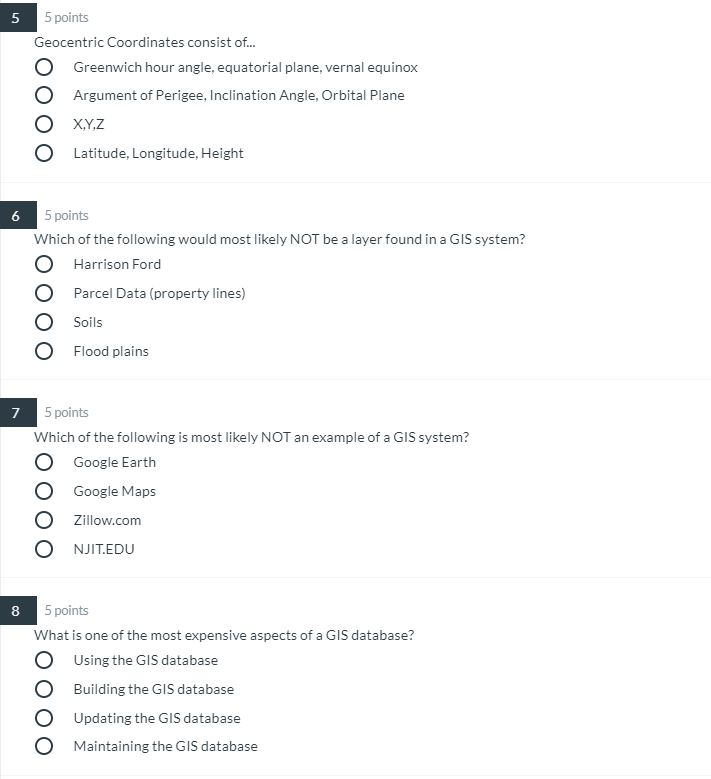 5 5 points
Geocentric Coordinates consist of...
Greenwich hour angle, equatorial plane, vernal equinox
Argument of Perigee, Inclination Angle, Orbital Plane
X,Y,Z
Latitude, Longitude, Height

6 5 points
Which of the following would most likely NOT be a layer found in a GIS system?
Harrison Ford
Parcel Data (property lines)
Soils
Flood plains

7 5 points
Which of the following is most likely NOT an example of a GIS system?
Google Earth
Google Maps
Zillow.com
NJIT.EDU

8 5 points
What is one of the most expensive aspects of a GIS database?
Using the GIS database
Building the GIS database
Updating the GIS database
Maintaining the GIS database